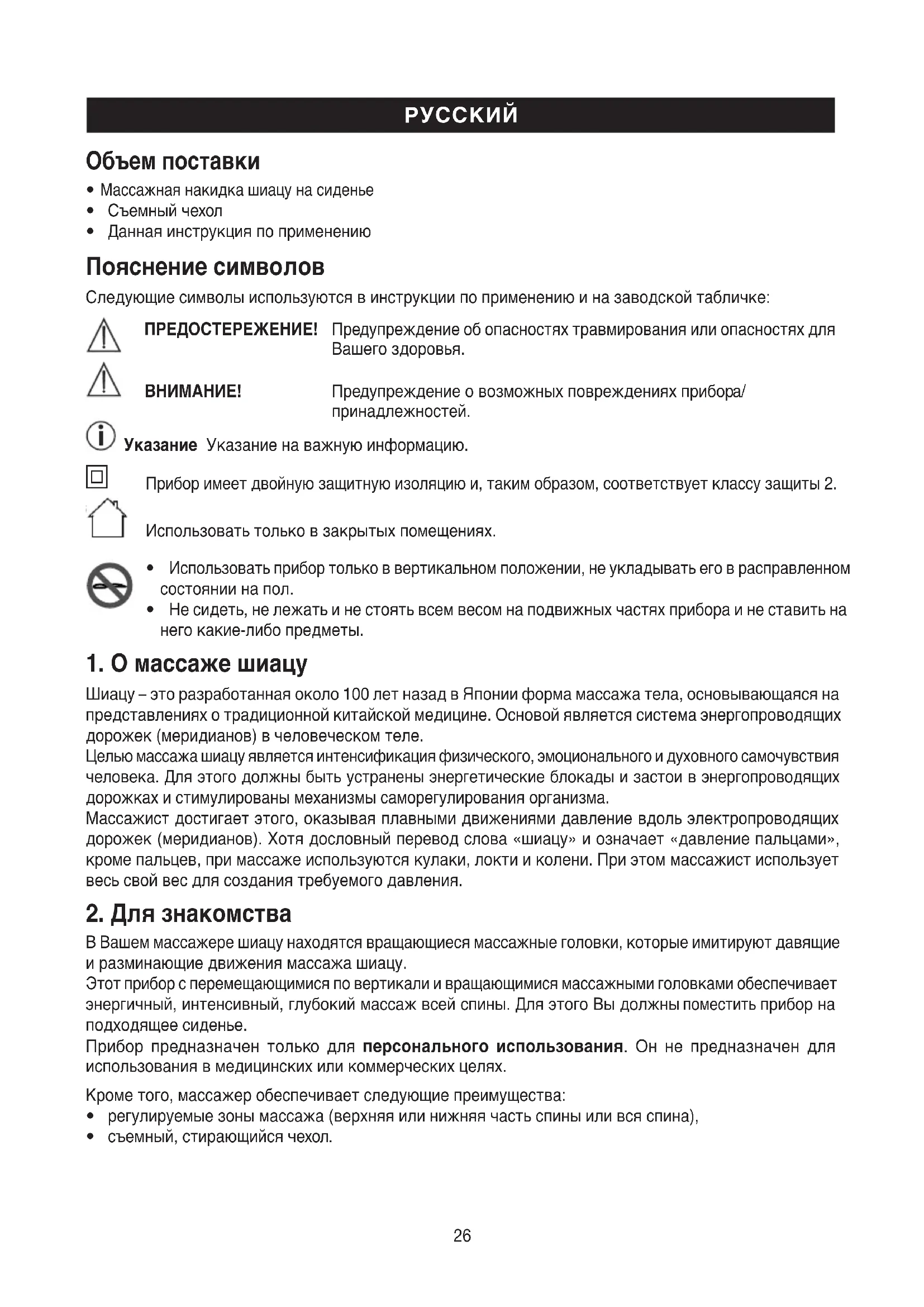 РУССКИЙ

Объем поставки

• Массажная накидка шиацу на сиденье
• Съемный чехол
• Данная инструкция по применению

Пояснение символов

Следующие символы используются в инструкции по применению и на заводской табличке:

ПРЕДОСТЕРЕЖЕНИЕ! Предупреждение об опасностях травмирования или опасностях для Вашего здоровья.

ВНИМАНИЕ! Предупреждение о возможных повреждениях прибора/ принадлежностей.

Указание Указание на важную информацию.

Прибор имеет двойную защитную изоляцию и, таким образом, соответствует классу защиты 2.

Использовать только в закрытых помещениях.

• Использовать прибор только в вертикальном положении, не укладывать его в расправленном состоянии на пол.
• Не сидеть, не лежать и не стоять всем весом на подвижных частях прибора и не ставить на него какие-либо предметы.

1. О массаже шиацу

Шиацу – это разработанная около 100 лет назад в Японии форма массажа тела, основывающаяся на представлениях о традиционной китайской медицине. Основой является система энергопроводящих дорожек (меридианов) в человеческом теле.
Целью массажа шиацу является интенсификация физического, эмоционального и духовного самочувствия человека. Для этого должны быть устранены энергетические блокады и застои в энергопроводящих дорожках и стимулированы механизмы саморегулирования организма.
Массажист достигает этого, оказывая плавными движениями давление вдоль электропроводящих дорожек (меридианов). Хотя дословный перевод слова «шиацу» и означает «давление пальцами», кроме пальцев, при массаже используются кулаки, локти и колени. При этом массажист использует весь свой вес для создания требуемого давления.

2. Для знакомства

В Вашем массажере шиацу находятся вращающиеся массажные головки, которые имитируют давящие и разминающие движения массажа шиацу.
Этот прибор с перемещающимися по вертикали и вращающимися массажными головками обеспечивает энергичный, интенсивный, глубокий массаж всей спины. Для этого Вы должны поместить прибор на подходящее сиденье.
Прибор предназначен только для персонального использования. Он не предназначен для использования в медицинских или коммерческих целях.

Кроме того, массажер обеспечивает следующие преимущества:
• регулируемые зоны массажа (верхняя или нижняя часть спины или вся спина),
• съемный, стирающийся чехол.

26